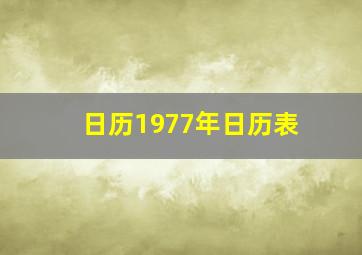 日历1977年日历表